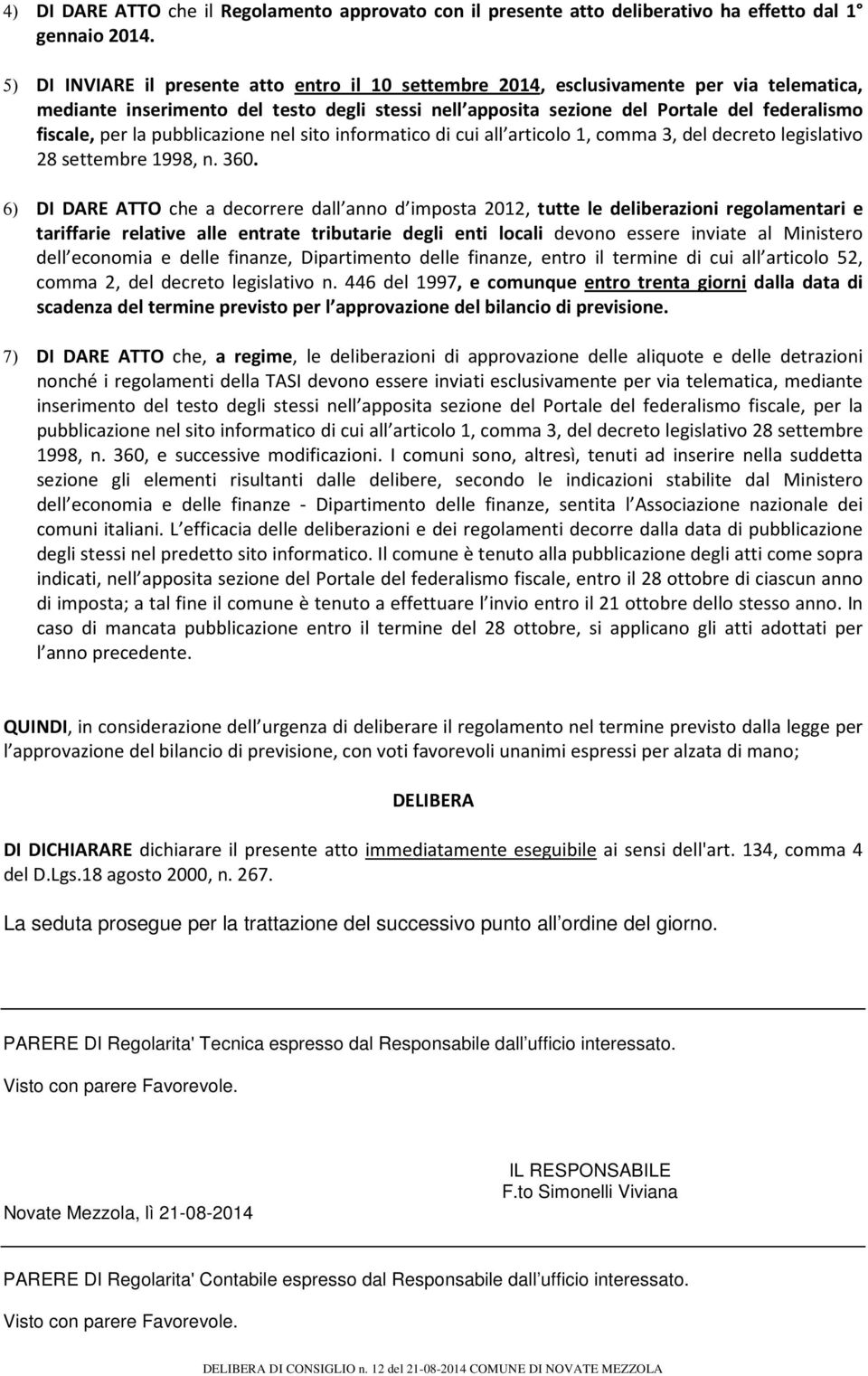 4) DI DARE ATTO che il Regolamento approvato con il presente atto deliberativo ha effetto dal 1° gennaio 2014.

5) DI INVIARE il presente atto entro il 10 settembre 2014, esclusivamente per via telematica, mediante inserimento del testo degli stessi nell apposita sezione del Portale del federalismo fiscale, per la pubblicazione nel sito informatico di cui all articolo 1, comma 3, del decreto legislativo 28 settembre 1998, n. 360.

6) DI DARE ATTO che a decorrere dall anno d imposta 2012, tutte le deliberazioni regolamentari e tariffarie relative alle entrate tributarie degli enti locali devono essere inviate al Ministero dell economia e delle finanze, Dipartimento delle finanze, entro il termine di cui all articolo 52, comma 2, del decreto legislativo n. 446 del 1997, e comunque entro trenta giorni dalla data di scadenza del termine previsto per l approvazione del bilancio di previsione.

7) DI DARE ATTO che, a regime, le deliberazioni di approvazione delle aliquote e delle detrazioni nonché i regolamenti della TASI devono essere inviati esclusivamente per via telematica, mediante inserimento del testo degli stessi nell apposita sezione del Portale del federalismo fiscale, per la pubblicazione nel sito informatico di cui all articolo 1, comma 3, del decreto legislativo 28 settembre 1998, n. 360, e successive modificazioni. I comuni sono, altresì, tenuti ad inserire nella suddetta sezione gli elementi risultanti dalle delibere, secondo le indicazioni stabilite dal Ministero dell economia e delle finanze - Dipartimento delle finanze, sentita l Associazione nazionale dei comuni italiani. L efficacia delle deliberazioni e dei regolamenti decorre dalla data di pubblicazione degli stessi nel predetto sito informatico. Il comune è tenuto alla pubblicazione degli atti come sopra indicati, nell apposita sezione del Portale del federalismo fiscale, entro il 28 ottobre di ciascun anno di imposta; a tal fine il comune è tenuto a effettuare l invio entro il 21 ottobre dello stesso anno. In caso di mancata pubblicazione entro il termine del 28 ottobre, si applicano gli atti adottati per l anno precedente.

QUINDI, in considerazione dell urgenza di deliberare il regolamento nel termine previsto dalla legge per l approvazione del bilancio di previsione, con voti favorevoli unanimi espressi per alzata di mano;

DELIBERA

DI DICHIARARE dichiarare il presente atto immediatamente eseguibile ai sensi dell'art. 134, comma 4 del D.Lgs.18 agosto 2000, n. 267.

La seduta prosegue per la trattazione del successivo punto all ordine del giorno.

PARERE DI Regolarita' Tecnica espresso dal Responsabile dall ufficio interessato.

Visto con parere Favorevole.

IL RESPONSABILE
F.to Simonelli Viviana

Novate Mezzola, lì 21-08-2014

PARERE DI Regolarita' Contabile espresso dal Responsabile dall ufficio interessato.

Visto con parere Favorevole.

DELIBERA DI CONSIGLIO n. 12 del 21-08-2014 COMUNE DI NOVATE MEZZOLA